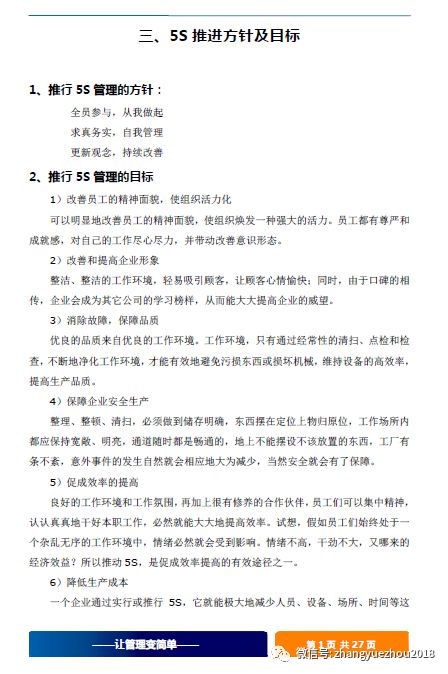 三、5S 推进方针及目标

1、推行 5S 管理的方针：

全员参与，从我做起

求真务实，自我管理

更新观念，持续改善

2、推行 5S 管理的目标

1）改善员工的精神面貌，使组织活力化

可以明显地改善员工的精神面貌，使组织焕发一种强大的活力。员工都有尊严和成就感，对自己的工作尽心尽力，并带动改善意识形态。

2）改善和提高企业形象

整洁、整洁的工作环境，轻易吸引顾客，让顾客心情愉快；同时，由于口碑的相传，企业会成为其它公司的学习榜样，从而能大大提高企业的威望。

3）消除故障，保障品质

优良的品质来自优良的工作环境。工作环境，只有通过经常性的清扫、点检和检查，不断地净化工作环境，才能有效地避免污损东西或损坏机械，维持设备的高效率，提高生产品质。

4）保障企业安全生产

整理、整顿、清扫，必须做到储存明确，东西摆在定位上物归原位，工作场所内都应保持宽敞、明亮，通道随时都是畅通的，地上不能摆设不该放置的东西，工厂有条不紊，意外事件的发生自然就会相应地大为减少，当然安全就会有了保障。

5）促成效率的提高

良好的工作环境和工作氛围，再加上很有修养的合作伙伴，员工们可以集中精神，认认真真地干好本职工作，必然就能大大地提高效率。试想，假如员工们始终处于一个杂乱无序的工作环境中，情绪必然就会受到影响。情绪不高，干劲不大，又哪来的经济效益？所以推动 5S，是促成效率提高的有效途径之一。

6）降低生产成本

一个企业通过实行或推行 5S，它就能极大地减少人员、设备、场所、时间等这

——让管理变简单——

第 1 页 共 27 页

微信号: zhangyuezhou2018